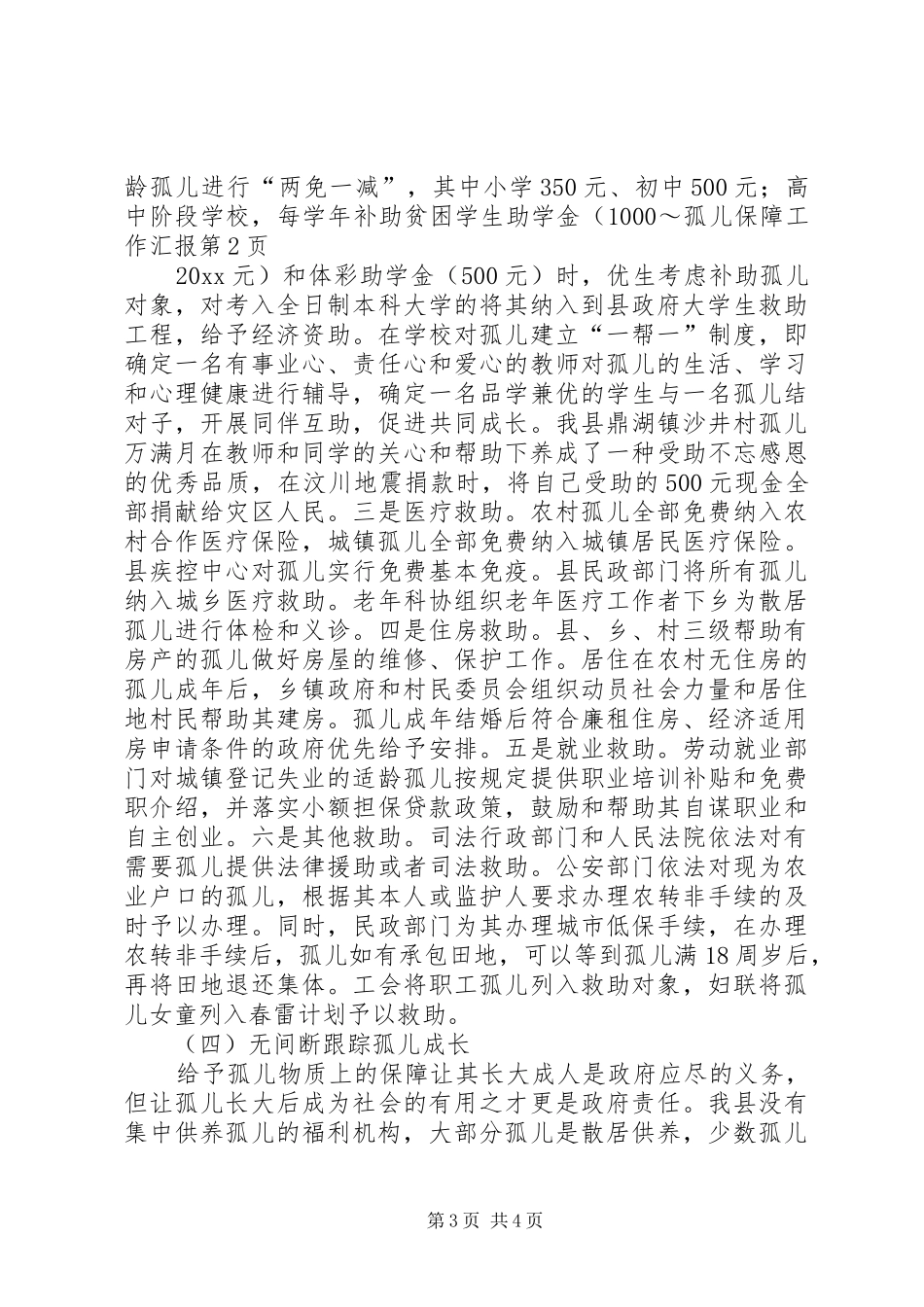 龄孤儿进行“两免一减”，其中小学350元、初中500元；高中阶段学校，每学年补助贫困学生助学金（1000～孤儿保障工作汇报第2页

20xx元）和体彩助学金（500元）时，优生考虑补助孤儿对象，对考入全日制本科大学的将其纳入到县政府大学生救助工程，给予经济资助。在学校对孤儿建立“一帮一”制度，即确定一名有事业心、责任心和爱心的教师对孤儿的生活、学习和心理健康进行辅导，确定一名品学兼优的学生与一名孤儿结对子，开展同伴互助，促进共同成长。我县鼎湖镇沙井村孤儿万满月在教师和同学的关心和帮助下养成了一种受助不忘感恩的优秀品质，在汶川地震捐款时，将自己受助的500元现金全部捐献给灾区人民。三是医疗救助。农村孤儿全部免费纳入农村合作医疗保险，城镇孤儿全部免费纳入城镇居民医疗保险。县疾控中心对孤儿实行免费基本免疫。县民政部门将所有孤儿纳入城乡医疗救助。老年科协组织老年医疗工作者下乡为散居孤儿进行体检和义诊。四是住房救助。县、乡、村三级帮助有房产的孤儿做好房屋的维修、保护工作。居住在农村无住房的孤儿成年后，乡镇政府和村民委员会组织动员社会力量和居住地村民帮助其建房。孤儿成年结婚后符合廉租住房、经济适用房申请条件的政府优先给予安排。五是就业救助。劳动就业部门对城镇登记失业的适龄孤儿按规定提供职业培训补贴和免费职介绍，并落实小额担保贷款政策，鼓励和帮助其自谋职业和自主创业。六是其他救助。司法行政部门和人民法院依法对有需要孤儿提供法律援助或者司法救助。公安部门依法对现为农业户口的孤儿，根据其本人或监护人要求办理农转非手续的及时予以办理。同时，民政部门为其办理城市低保手续，在办理农转非手续后，孤儿如有承包田地，可以等到孤儿满18周岁后，再将田地退还集体。工会将职工孤儿列入救助对象，妇联将孤儿女童列入春雷计划予以救助。

（四）无间断跟踪孤儿成长

给予孤儿物质上的保障让其长大成人是政府应尽的义务，但让孤儿长大后成为社会的有用之才更是政府责任。我县没有集中供养孤儿的福利机构，大部分孤儿是散居供养，少数孤儿

第3页 共4页